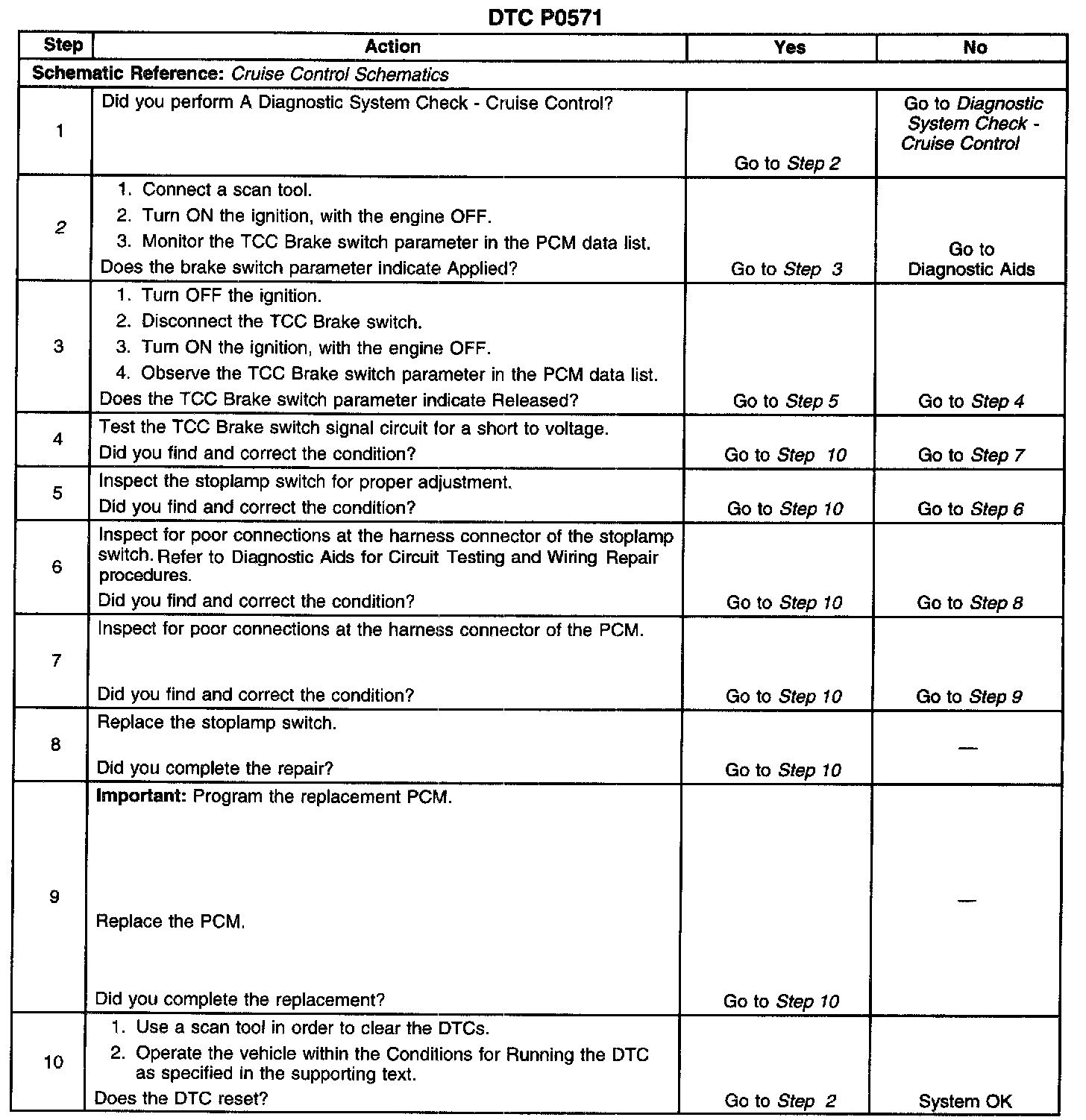 DTC P0571

| Step | Action | Yes | No |
|---|---|---|---|
| Schematic Reference: Cruise Control Schematics | | | |
| 1 | Did you perform A Diagnostic System Check - Cruise Control? | Go to Step 2 | Go to Diagnostic System Check - Cruise Control |
| 2 | 1. Connect a scan tool. 2. Turn ON the ignition, with the engine OFF. 3. Monitor the TCC Brake switch parameter in the PCM data list. Does the brake switch parameter indicate Applied? | Go to Step 3 | Go to Diagnostic Aids |
| 3 | 1. Turn OFF the ignition. 2. Disconnect the TCC Brake switch. 3. Turn ON the ignition, with the engine OFF. 4. Observe the TCC Brake switch parameter in the PCM data list. Does the TCC Brake switch parameter indicate Released? | Go to Step 5 | Go to Step 4 |
| 4 | Test the TCC Brake switch signal circuit for a short to voltage. Did you find and correct the condition? | Go to Step 10 | Go to Step 7 |
| 5 | Inspect the stoplamp switch for proper adjustment. Did you find and correct the condition? | Go to Step 10 | Go to Step 6 |
| 6 | Inspect for poor connections at the harness connector of the stoplamp switch. Refer to Diagnostic Aids for Circuit Testing and Wiring Repair procedures. Did you find and correct the condition? | Go to Step 10 | Go to Step 8 |
| 7 | Inspect for poor connections at the harness connector of the PCM. Did you find and correct the condition? | Go to Step 10 | Go to Step 9 |
| 8 | Replace the stoplamp switch. Did you complete the repair? | Go to Step 10 | — |
| 9 | Important: Program the replacement PCM. Replace the PCM. Did you complete the replacement? | Go to Step 10 | — |
| 10 | 1. Use a scan tool in order to clear the DTCs. 2. Operate the vehicle within the Conditions for Running the DTC as specified in the supporting text. Does the DTC reset? | Go to Step 2 | System OK |